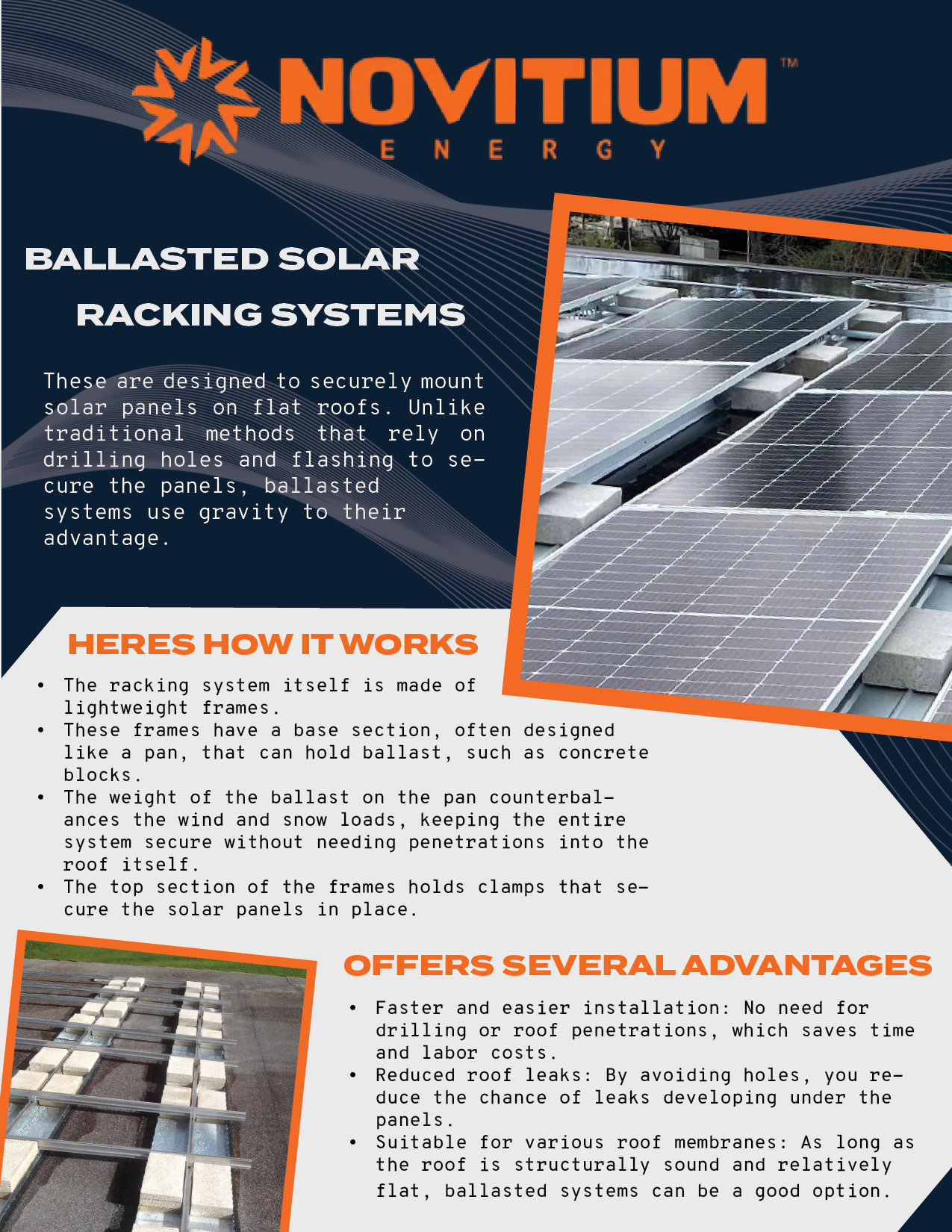 NOVITIUM™
ENERGY

BALLASTED SOLAR
RACKING SYSTEMS

These are designed to securely mount solar panels on flat roofs. Unlike traditional methods that rely on drilling holes and flashing to secure the panels, ballasted systems use gravity to their advantage.

HERES HOW IT WORKS

• The racking system itself is made of lightweight frames.
• These frames have a base section, often designed like a pan, that can hold ballast, such as concrete blocks.
• The weight of the ballast on the pan counterbalances the wind and snow loads, keeping the entire system secure without needing penetrations into the roof itself.
• The top section of the frames holds clamps that secure the solar panels in place.

OFFERS SEVERAL ADVANTAGES

• Faster and easier installation: No need for drilling or roof penetrations, which saves time and labor costs.
• Reduced roof leaks: By avoiding holes, you reduce the chance of leaks developing under the panels.
• Suitable for various roof membranes: As long as the roof is structurally sound and relatively flat, ballasted systems can be a good option.